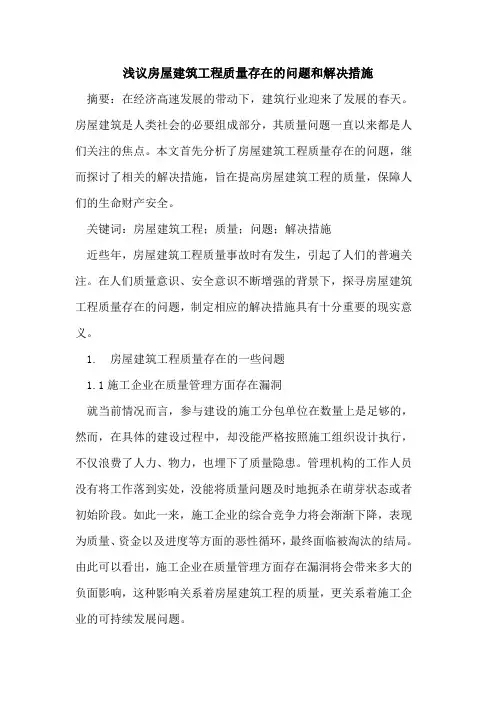 浅议房屋建筑工程质量存在的问题和解决措施

摘要：在经济高速发展的带动下，建筑行业迎来了发展的春天。房屋建筑是人类社会的必要组成部分，其质量问题一直以来都是人们关注的焦点。本文首先分析了房屋建筑工程质量存在的问题，继而探讨了相关的解决措施，旨在提高房屋建筑工程的质量，保障人们的生命财产安全。

关键词：房屋建筑工程；质量；问题；解决措施

近些年，房屋建筑工程质量事故时有发生，引起了人们的普遍关注。在人们质量意识、安全意识不断增强的背景下，探寻房屋建筑工程质量存在的问题，制定相应的解决措施具有十分重要的现实意义。

1. 房屋建筑工程质量存在的一些问题

1.1 施工企业在质量管理方面存在漏洞

就当前情况而言，参与建设的施工分包单位在数量上是足够的，然而，在具体的建设过程中，却没能严格按照施工组织设计执行，不仅浪费了人力、物力，也埋下了质量隐患。管理机构的工作人员没有将工作落到实处，没能将质量问题及时地扼杀在萌芽状态或者初始阶段。如此一来，施工企业的综合竞争力将会渐渐下降，表现为质量、资金以及进度等方面的恶性循环，最终面临被淘汰的结局。由此可以看出，施工企业在质量管理方面存在漏洞将会带来多大的负面影响，这种影响关系着房屋建筑工程的质量，更关系着施工企业的可持续发展问题。